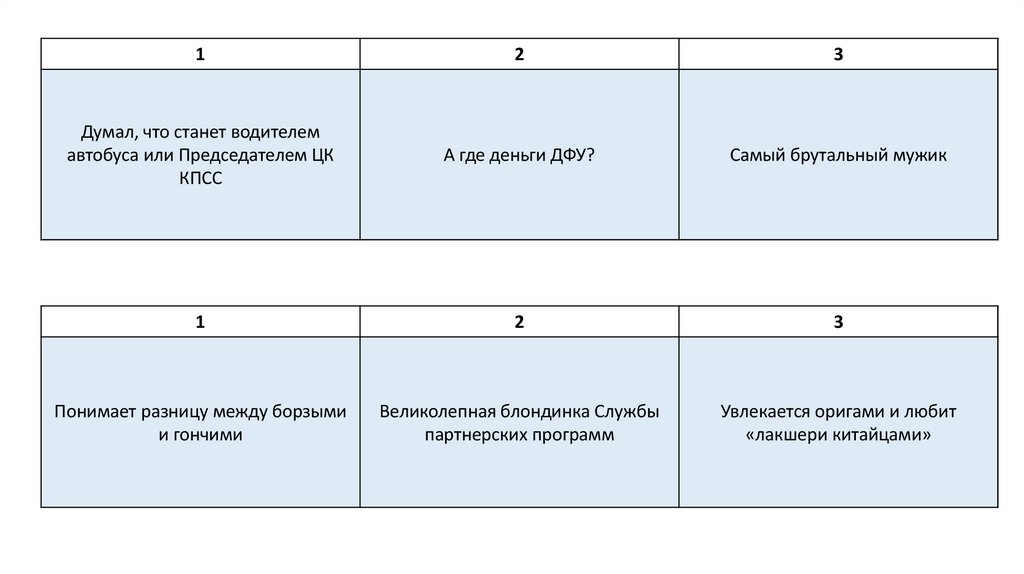 | 1 | 2 | 3 |
|---|---|---|
| Думал, что станет водителем автобуса или Председателем ЦК КПСС | А где деньги ДФУ? | Самый брутальный мужик |

| 1 | 2 | 3 |
|---|---|---|
| Понимает разницу между борзыми и гончими | Великолепная блондинка Службы партнерских программ | Увлекается оригами и любит «лакшери китайцами» |